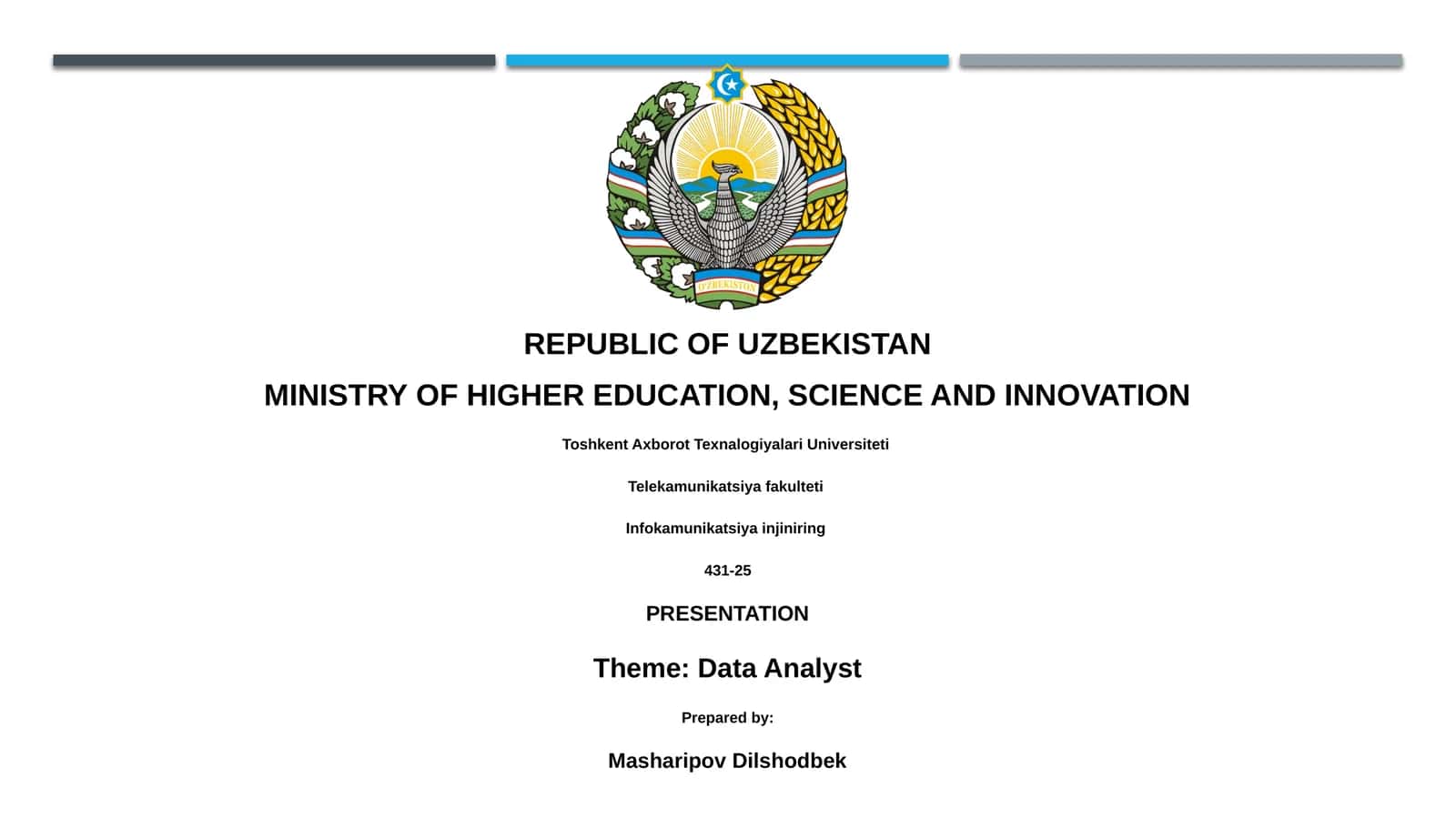 O'ZBEKISTON

REPUBLIC OF UZBEKISTAN

MINISTRY OF HIGHER EDUCATION, SCIENCE AND INNOVATION

Toshkent Axborot Texnalogiyalari Universiteti

Telekamunikatsiya fakulteti

Infokamunikatsiya injiniring

431-25

PRESENTATION

Theme: Data Analyst

Prepared by:

Masharipov Dilshodbek